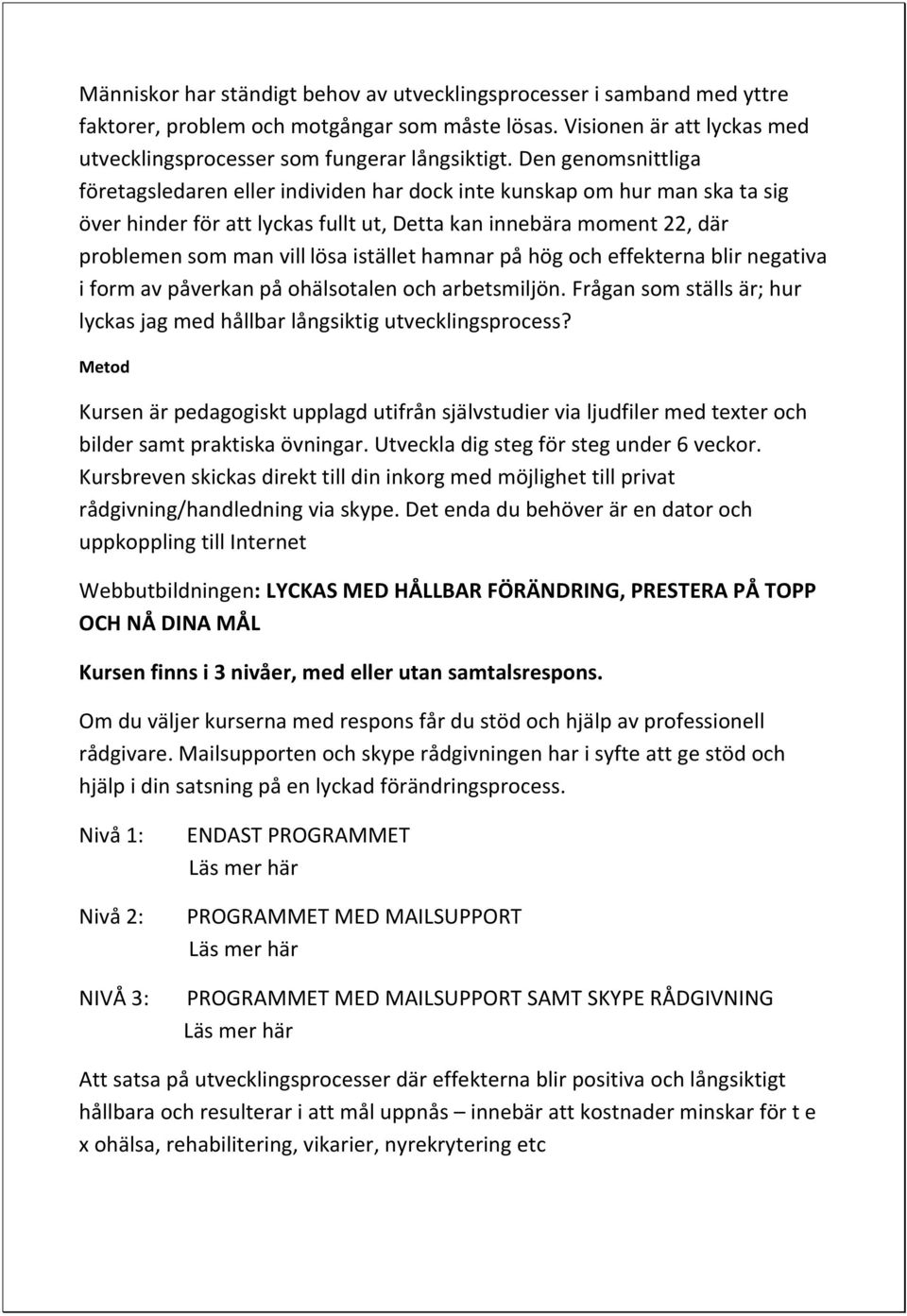 Människor har ständigt behov av utvecklingsprocesser i samband med yttre faktorer, problem och motgångar som måste lösas. Visionen är att lyckas med utvecklingsprocesser som fungerar långsiktigt. Den genomsnittliga företagsledaren eller individen har dock inte kunskap om hur man ska ta sig över hinder för att lyckas fullt ut, Detta kan innebära moment 22, där problemen som man vill lösa istället hamnar på hög och effekterna blir negativa i form av påverkan på ohälsotalen och arbetsmiljön. Frågan som ställs är; hur lyckas jag med hållbar långsiktig utvecklingsprocess?

Metod

Kursen är pedagogiskt upplagd utifrån självstudier via ljudfiler med texter och bilder samt praktiska övningar. Utveckla dig steg för steg under 6 veckor. Kursbreven skickas direkt till din inkorg med möjlighet till privat rådgivning/handledning via skype. Det enda du behöver är en dator och uppkoppling till Internet

Webbutbildningen: LYCKAS MED HÅLLBAR FÖRÄNDRING, PRESTERA PÅ TOPP OCH NÅ DINA MÅL

Kursen finns i 3 nivåer, med eller utan samtalsrespons.

Om du väljer kurserna med respons får du stöd och hjälp av professionell rådgivare. Mailsupporten och skype rådgivningen har i syfte att ge stöd och hjälp i din satsning på en lyckad förändringsprocess.

Nivå 1: ENDAST PROGRAMMET
Läs mer här

Nivå 2: PROGRAMMET MED MAILSUPPORT
Läs mer här

NIVÅ 3: PROGRAMMET MED MAILSUPPORT SAMT SKYPE RÅDGIVNING
Läs mer här

Att satsa på utvecklingsprocesser där effekterna blir positiva och långsiktigt hållbara och resulterar i att mål uppnås – innebär att kostnader minskar för t e x ohälsa, rehabilitering, vikarier, nyrekrytering etc